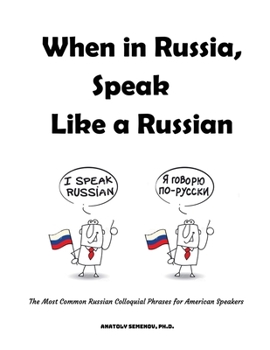 When in Russia, Speak Like a Russian

I SPEAK RUSSIAN

Я ГОВОРЮ ПО-РУССКИ

The Most Common Russian Colloquial Phrases for American Speakers

ANATOLY SEMENOV, PH.D.